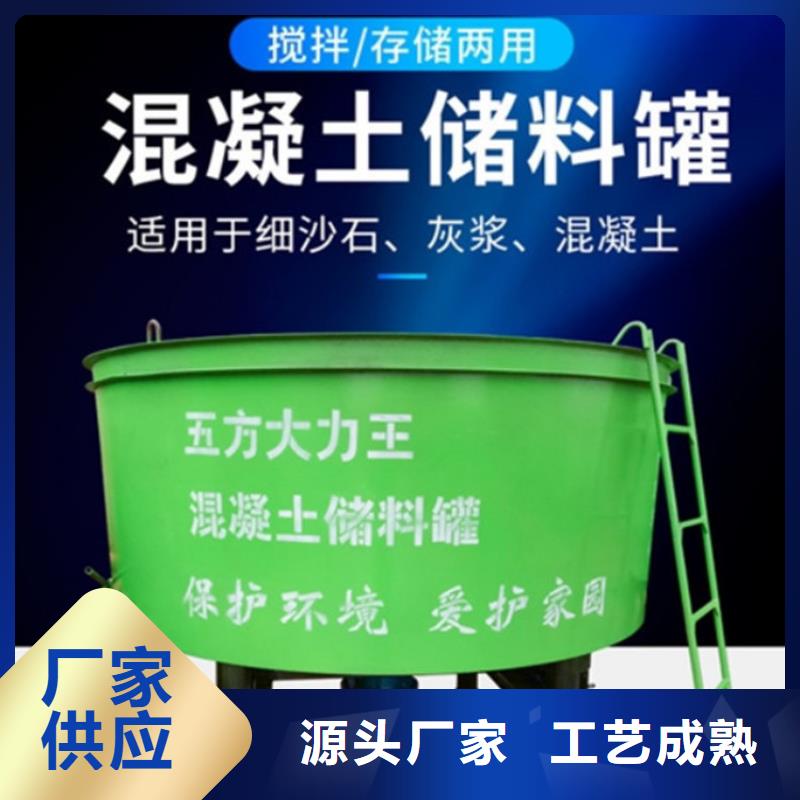 搅拌/存储两用

混凝土储料罐

适用于细沙石、灰浆、混凝土

五方大力王

混凝土储料罐

保护环境 爱护家园

厂家供应

源头厂家 工艺成熟